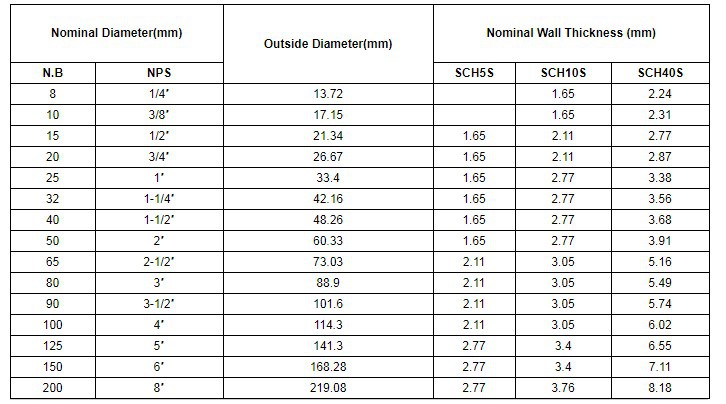 | Nominal Diameter(mm) | | Outside Diameter(mm) | Nominal Wall Thickness (mm) | | |
|---|---|---|---|---|---|
| N.B | NPS | | SCH5S | SCH10S | SCH40S |
| 8 | 1/4″ | 13.72 | | 1.65 | 2.24 |
| 10 | 3/8″ | 17.15 | | 1.65 | 2.31 |
| 15 | 1/2″ | 21.34 | 1.65 | 2.11 | 2.77 |
| 20 | 3/4″ | 26.67 | 1.65 | 2.11 | 2.87 |
| 25 | 1″ | 33.4 | 1.65 | 2.77 | 3.38 |
| 32 | 1-1/4″ | 42.16 | 1.65 | 2.77 | 3.56 |
| 40 | 1-1/2″ | 48.26 | 1.65 | 2.77 | 3.68 |
| 50 | 2″ | 60.33 | 1.65 | 2.77 | 3.91 |
| 65 | 2-1/2″ | 73.03 | 2.11 | 3.05 | 5.16 |
| 80 | 3″ | 88.9 | 2.11 | 3.05 | 5.49 |
| 90 | 3-1/2″ | 101.6 | 2.11 | 3.05 | 5.74 |
| 100 | 4″ | 114.3 | 2.11 | 3.05 | 6.02 |
| 125 | 5″ | 141.3 | 2.77 | 3.4 | 6.55 |
| 150 | 6″ | 168.28 | 2.77 | 3.4 | 7.11 |
| 200 | 8″ | 219.08 | 2.77 | 3.76 | 8.18 |